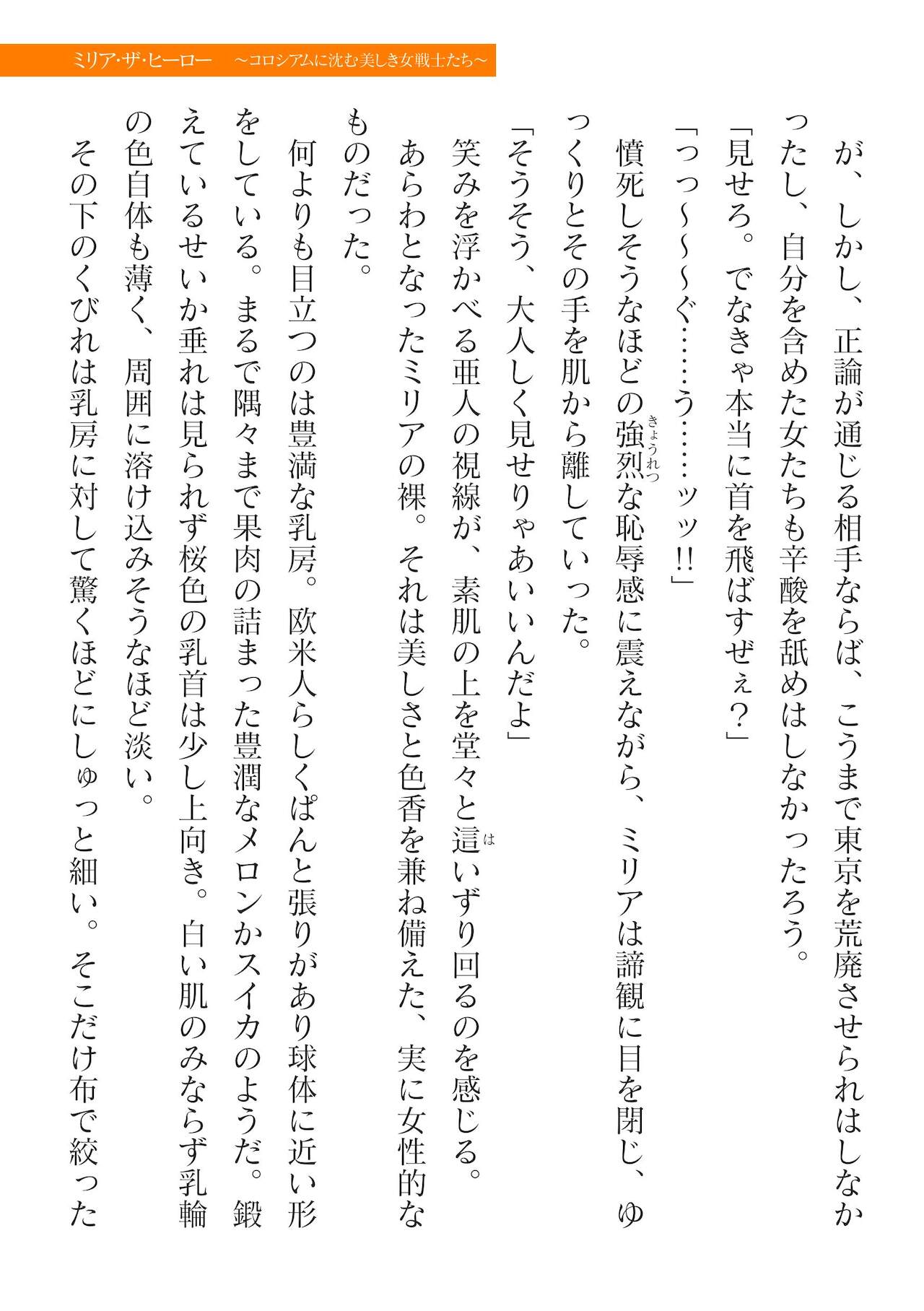 ミリア･ザ･ヒーロー　～コロシアムに沈む美しき女戦士たち～

が、しかし、正論が通じる相手ならば、こうまで東京を荒廃させられはしなかったし、自分を含めた女たちも辛酸を舐めはしなかったろう。

「見せろ。でなきゃ本当に首を飛ばすぜぇ？」

「っっ～～～ぐ……う……ッッ!!」

憤死しそうなほどの強烈（きょうれつ）な恥辱感に震えながら、ミリアは諦観に目を閉じ、ゆっくりとその手を肌から離していった。

「そうそう、大人しく見せりゃあいいんだよ」

笑みを浮かべる亜人の視線が、素肌の上を堂々と這（は）いずり回るのを感じる。

あらわとなったミリアの裸。それは美しさと色香を兼ね備えた、実に女性的なものだった。

何よりも目立つのは豊満な乳房。欧米人らしくぱんと張りがあり球体に近い形をしている。まるで隅々まで果肉の詰まった豊潤なメロンかスイカのようだ。鍛えているせいか垂れは見られず桜色の乳首は少し上向き。白い肌のみならず乳輪の色自体も薄く、周囲に溶け込みそうなほど淡い。

その下のくびれは乳房に対して驚くほどにしゅっと細い。そこだけ布で絞った